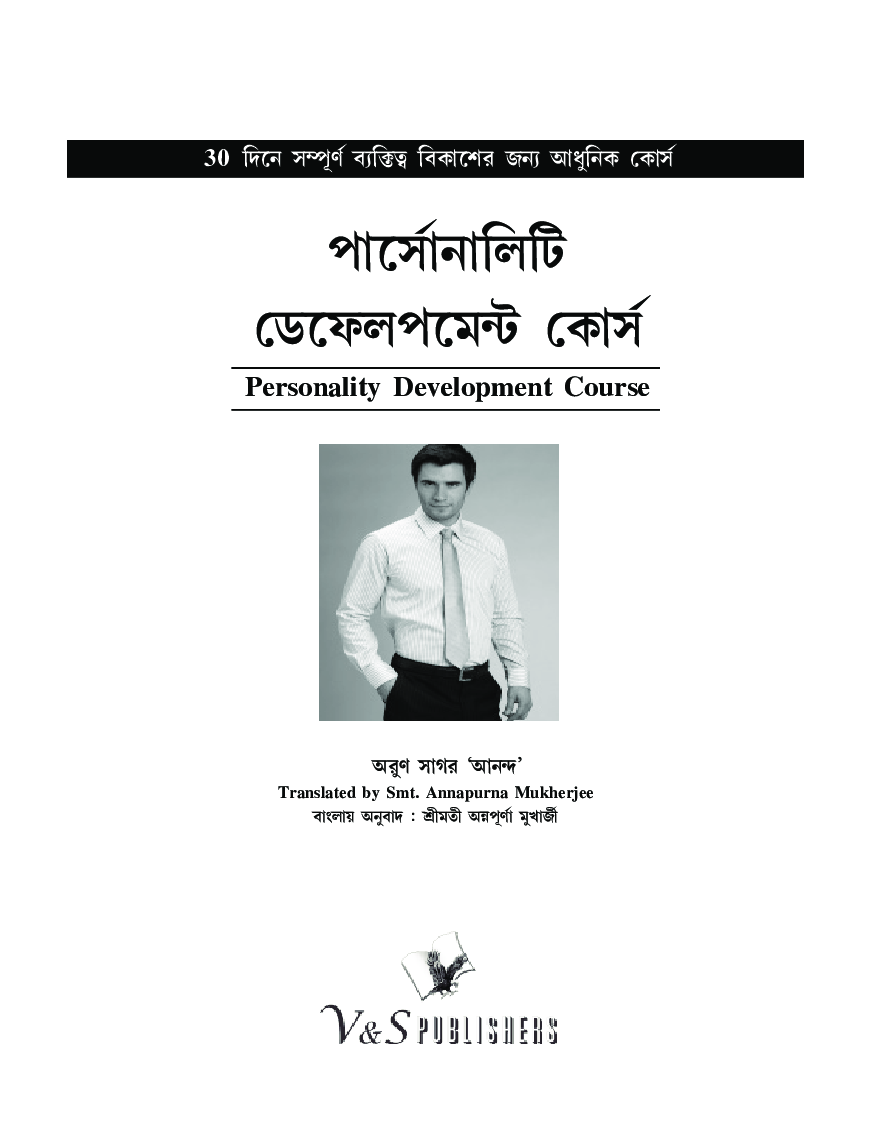 30 দিনে সম্পূর্ণ ব্যক্তিত্ব বিকাশের জন্য আধুনিক কোর্স

পার্সোনালিটি ডেফেলপমেন্ট কোর্স

Personality Development Course

অরুণ সাগর 'আনন্দ'
Translated by Smt. Annapurna Mukherjee
বাংলায় অনুবাদ : শ্রীমতী অন্নপূর্ণা মুখার্জী

V&S PUBLISHERS